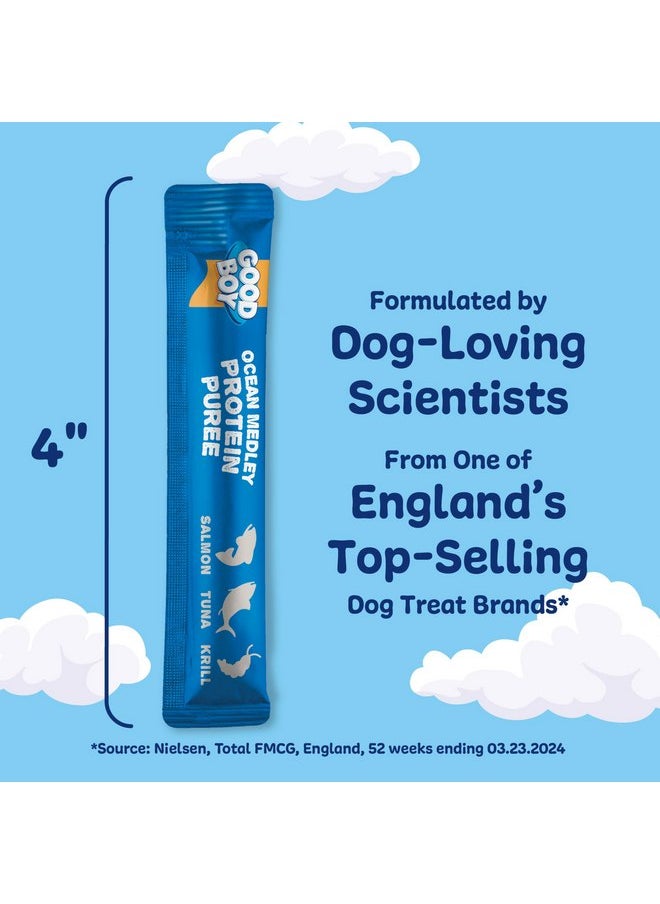 4"

GOOD BOY

OCEAN MEDLEY PROTEIN PUREE

SALMON TUNA KRILL

Formulated by Dog-Loving Scientists

From One of England's Top-Selling Dog Treat Brands*

*Source: Nielsen, Total FMCG, England, 52 weeks ending 03.23.2024